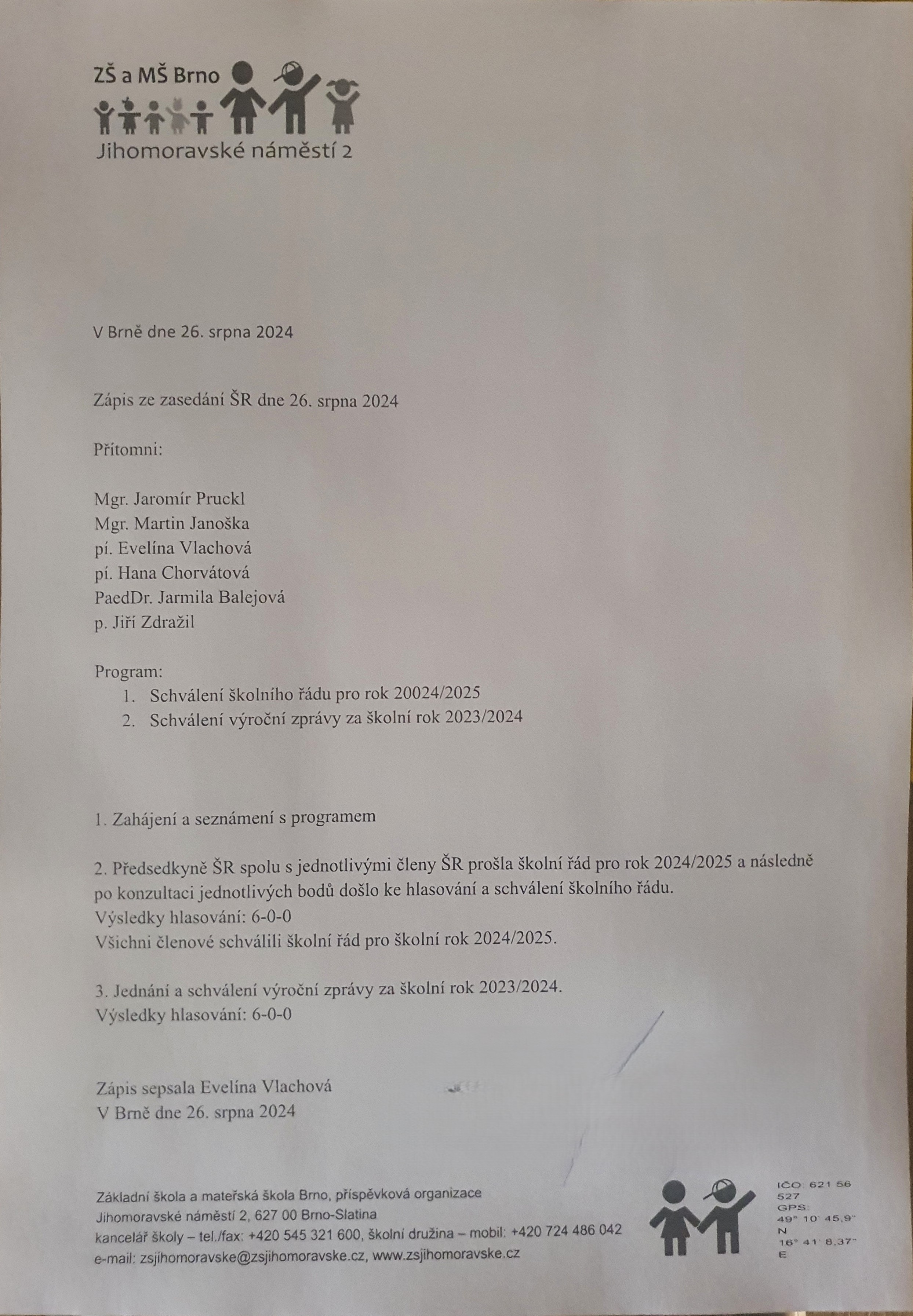 ZŠ a MŠ Brno
Jihomoravské náměstí 2

V Brně dne 26. srpna 2024

Zápis ze zasedání ŠR dne 26. srpna 2024

Přítomni:

Mgr. Jaromír Pruckl
Mgr. Martin Janoška
pí. Evelína Vlachová
pí. Hana Chorvátová
PaedDr. Jarmila Balejová
p. Jiří Zdražil

Program:
1. Schválení školního řádu pro rok 20024/2025
2. Schválení výroční zprávy za školní rok 2023/2024

1. Zahájení a seznámení s programem

2. Předsedkyně ŠR spolu s jednotlivými členy ŠR prošla školní řád pro rok 2024/2025 a následně po konzultaci jednotlivých bodů došlo ke hlasování a schválení školního řádu.
Výsledky hlasování: 6-0-0
Všichni členové schválili školní řád pro školní rok 2024/2025.

3. Jednání a schválení výroční zprávy za školní rok 2023/2024.
Výsledky hlasování: 6-0-0

Zápis sepsala Evelína Vlachová
V Brně dne 26. srpna 2024

Základní škola a mateřská škola Brno, příspěvková organizace
Jihomoravské náměstí 2, 627 00 Brno-Slatina
kancelář školy – tel./fax: +420 545 321 600, školní družina – mobil: +420 724 486 042
e-mail: zsjihomoravske@zsjihomoravske.cz, www.zsjihomoravske.cz

IČO: 621 56 527
GPS:
49° 10' 45,9" N
16° 41' 8,37" E